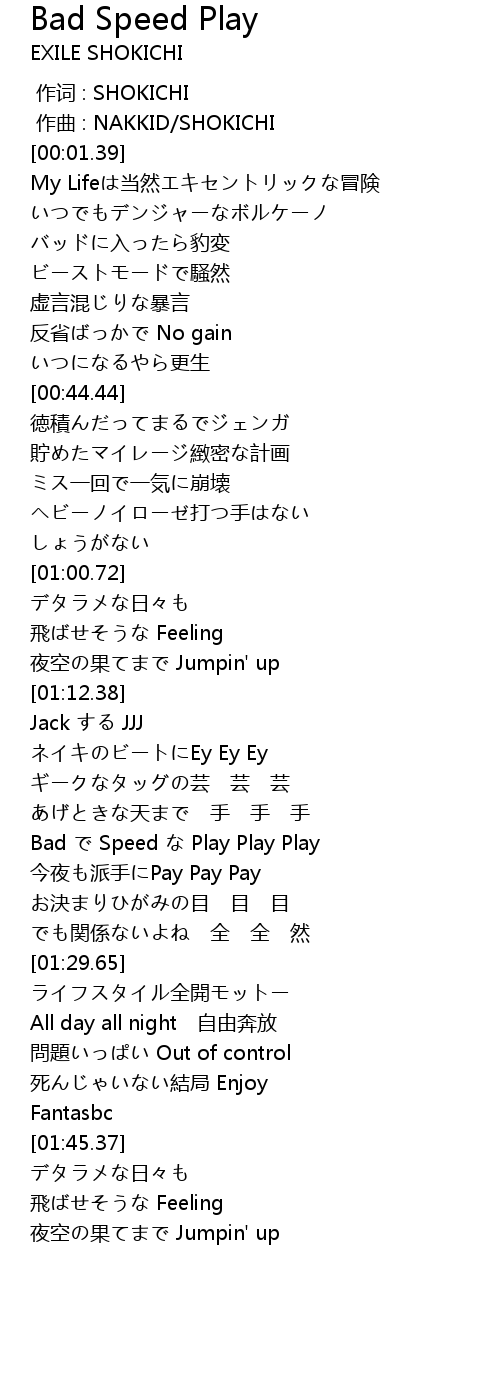 Bad Speed Play
EXILE SHOKICHI

作词 : SHOKICHI
作曲 : NAKKID/SHOKICHI
[00:01.39]
My Lifeは当然エキセントリックな冒険
いつでもデンジャーなボルケーノ
バッドに入ったら豹変
ビーストモードで騒然
虚言混じりな暴言
反省ばっかで No gain
いつになるやら更生
[00:44.44]
徳積んだってまるでジェンガ
貯めたマイレージ緻密な計画
ミス一回で一気に崩壊
ヘビーノイローゼ打つ手はない
しょうがない
[01:00.72]
デタラメな日々も
飛ばせそうな Feeling
夜空の果てまで Jumpin' up
[01:12.38]
Jack する JJJ
ネイキのビートにEy Ey Ey
ギークなタッグの芸 芸 芸
あげときな天まで 手 手 手
Bad で Speed な Play Play Play
今夜も派手にPay Pay Pay
お決まりひがみの目 目 目
でも関係ないよね 全 全 然
[01:29.65]
ライフスタイル全開モットー
All day all night 自由奔放
問題いっぱい Out of control
死んじゃいない結局 Enjoy
Fantasbc
[01:45.37]
デタラメな日々も
飛ばせそうな Feeling
夜空の果てまで Jumpin' up